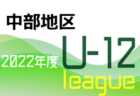 中部地区

2022年度

U-12

league